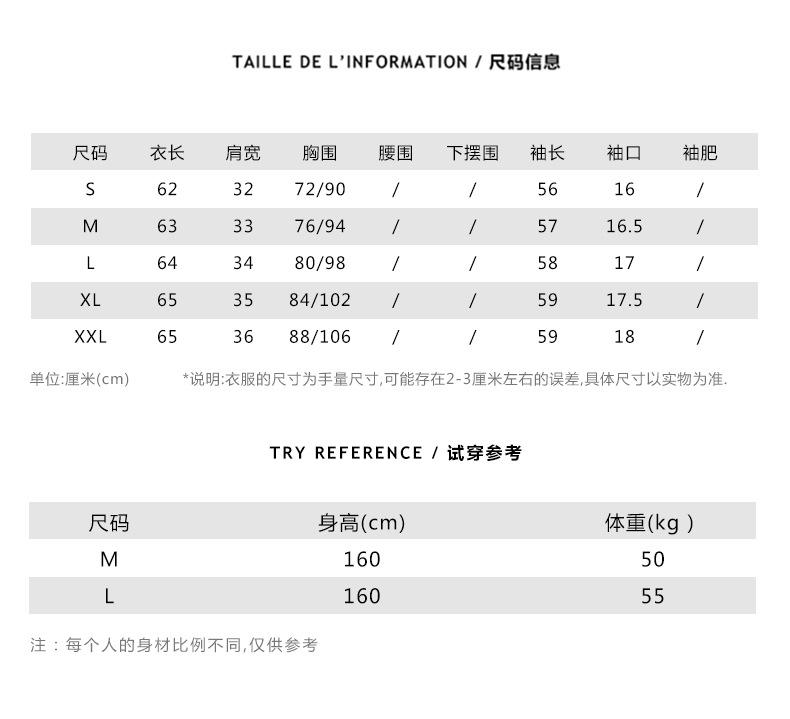 TAILLE DE L'INFORMATION / 尺码信息

| 尺码 | 衣长 | 肩宽 | 胸围 | 腰围 | 下摆围 | 袖长 | 袖口 | 袖肥 |
|---|---|---|---|---|---|---|---|---|
| S | 62 | 32 | 72/90 | / | / | 56 | 16 | / |
| M | 63 | 33 | 76/94 | / | / | 57 | 16.5 | / |
| L | 64 | 34 | 80/98 | / | / | 58 | 17 | / |
| XL | 65 | 35 | 84/102 | / | / | 59 | 17.5 | / |
| XXL | 65 | 36 | 88/106 | / | / | 59 | 18 | / |

单位:厘米(cm)

*说明:衣服的尺寸为手量尺寸,可能存在2-3厘米左右的误差,具体尺寸以实物为准.

TRY REFERENCE / 试穿参考

| 尺码 | 身高(cm) | 体重(kg ) |
|---|---|---|
| M | 160 | 50 |
| L | 160 | 55 |

注：每个人的身材比例不同,仅供参考